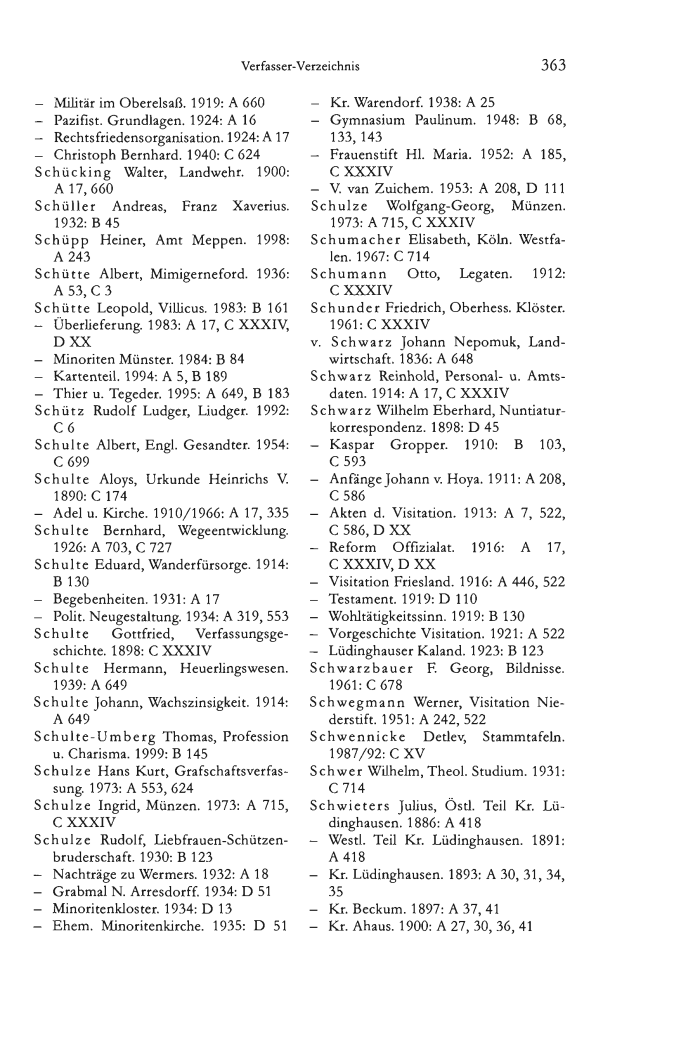 Verfasser-Verzeichnis 363

– Militär im Oberelsaß. 1919: A 660
– Pazifist. Grundlagen. 1924: A 16
– Rechtsfriedensorganisation. 1924: A 17
– Christoph Bernhard. 1940: C 624
Schücking Walter, Landwehr. 1900: A 17, 660
Schüller Andreas, Franz Xaverius. 1932: B 45
Schüpp Heiner, Amt Meppen. 1998: A 243
Schütte Albert, Mimigerneford. 1936: A 53, C 3
Schütte Leopold, Villicus. 1983: B 161
– Überlieferung. 1983: A 17, C XXXIV, D XX
– Minoriten Münster. 1984: B 84
– Kartenteil. 1994: A 5, B 189
– Thier u. Tegeder. 1995: A 649, B 183
Schütz Rudolf Ludger, Liudger. 1992: C 6
Schulte Albert, Engl. Gesandter. 1954: C 699
Schulte Aloys, Urkunde Heinrichs V. 1890: C 174
– Adel u. Kirche. 1910/1966: A 17, 335
Schulte Bernhard, Wegeentwicklung. 1926: A 703, C 727
Schulte Eduard, Wanderfürsorge. 1914: B 130
– Begebenheiten. 1931: A 17
– Polit. Neugestaltung. 1934: A 319, 553
Schulte Gottfried, Verfassungsgeschichte. 1898: C XXXIV
Schulte Hermann, Heuerlingswesen. 1939: A 649
Schulte Johann, Wachszinsigkeit. 1914: A 649
Schulte-Umberg Thomas, Profession u. Charisma. 1999: B 145
Schulze Hans Kurt, Grafschaftsverfassung. 1973: A 553, 624
Schulze Ingrid, Münzen. 1973: A 715, C XXXIV
Schulze Rudolf, Liebfrauen-Schützenbruderschaft. 1930: B 123
– Nachträge zu Wermers. 1932: A 18
– Grabmal N. Arresdorff. 1934: D 51
– Minoritenkloster. 1934: D 13
– Ehem. Minoritenkirche. 1935: D 51
– Kr. Warendorf. 1938: A 25
– Gymnasium Paulinum. 1948: B 68, 133, 143
– Frauenstift Hl. Maria. 1952: A 185, C XXXIV
– V. van Zuichem. 1953: A 208, D 111
Schulze Wolfgang-Georg, Münzen. 1973: A 715, C XXXIV
Schumacher Elisabeth, Köln. Westfalen. 1967: C 714
Schumann Otto, Legaten. 1912: C XXXIV
Schunder Friedrich, Oberhess. Klöster. 1961: C XXXIV
v. Schwarz Johann Nepomuk, Landwirtschaft. 1836: A 648
Schwarz Reinhold, Personal- u. Amtsdaten. 1914: A 17, C XXXIV
Schwarz Wilhelm Eberhard, Nuntiaturkorrespondenz. 1898: D 45
– Kaspar Gropper. 1910: B 103, C 593
– Anfänge Johann v. Hoya. 1911: A 208, C 586
– Akten d. Visitation. 1913: A 7, 522, C 586, D XX
– Reform Offizialat. 1916: A 17, C XXXIV, D XX
– Visitation Friesland. 1916: A 446, 522
– Testament. 1919: D 110
– Wohltätigkeitssinn. 1919: B 130
– Vorgeschichte Visitation. 1921: A 522
– Lüdinghauser Kaland. 1923: B 123
Schwarzbauer F. Georg, Bildnisse. 1961: C 678
Schwegmann Werner, Visitation Niederstift. 1951: A 242, 522
Schwennicke Detlev, Stammtafeln. 1987/92: C XV
Schwer Wilhelm, Theol. Studium. 1931: C 714
Schwieters Julius, Östl. Teil Kr. Lüdinghausen. 1886: A 418
– Westl. Teil Kr. Lüdinghausen. 1891: A 418
– Kr. Lüdinghausen. 1893: A 30, 31, 34, 35
– Kr. Beckum. 1897: A 37, 41
– Kr. Ahaus. 1900: A 27, 30, 36, 41